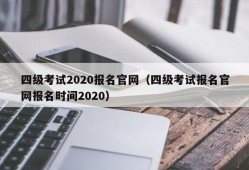 四级考试2020报名官网（四级考试报名官网报名时间2020）